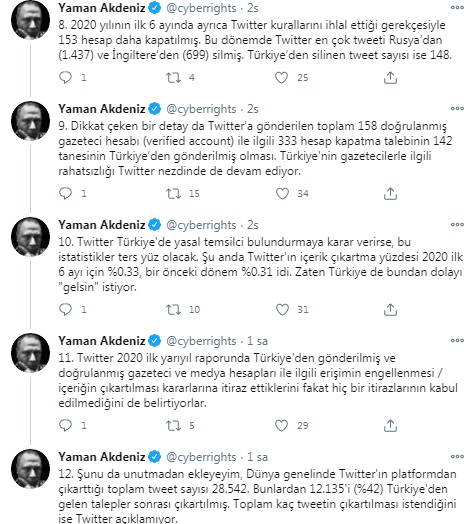 Yaman Akdeniz @cyberrights · 2s
8. 2020 yılının ilk 6 ayında ayrıca Twitter kurallarını ihlal ettiği gerekçesiyle 153 hesap daha kapatılmış. Bu dönemde Twitter en çok tweeti Rusya'dan (1.437) ve İngiltere'den (699) silmiş. Türkiye'den silinen tweet sayısı ise 148.

1 4 25

Yaman Akdeniz @cyberrights · 2s
9. Dikkat çeken bir detay da Twitter'a gönderilen toplam 158 doğrulanmış gazeteci hesabı (verified account) ile ilgili 333 hesap kapatma talebinin 142 tanesinin Türkiye'den gönderilmiş olması. Türkiye'nin gazetecilerle ilgili rahatsızlığı Twitter nezdinde de devam ediyor.

1 15 34

Yaman Akdeniz @cyberrights · 2s
10. Twitter Türkiye'de yasal temsilci bulundurmaya karar verirse, bu istatistikler ters yüz olacak. Şu anda Twitter'ın içerik çıkartma yüzdesi 2020 ilk 6 ayı için %0.33, bir önceki dönem %0.31 idi. Zaten Türkiye de bundan dolayı "gelsin" istiyor.

1 10 31

Yaman Akdeniz @cyberrights · 1 sa
11. Twitter 2020 ilk yarıyıl raporunda Türkiye'den gönderilmiş ve doğrulanmış gazeteci ve medya hesapları ile ilgili erişimin engellenmesi / içeriğin çıkartılması kararlarına itiraz ettiklerini fakat hiç bir itirazlarının kabul edilmediğini de belirtiyorlar.

1 5 29

Yaman Akdeniz @cyberrights · 1 sa
12. Şunu da unutmadan ekleyeyim, Dünya genelinde Twitter'ın platformdan çıkarttığı toplam tweet sayısı 28.542. Bunlardan 12.135'i (%42) Türkiye'den gelen talepler sonrası çıkartılmış. Toplam kaç tweetin çıkartılması istendiğini ise Twitter açıklamıyor.